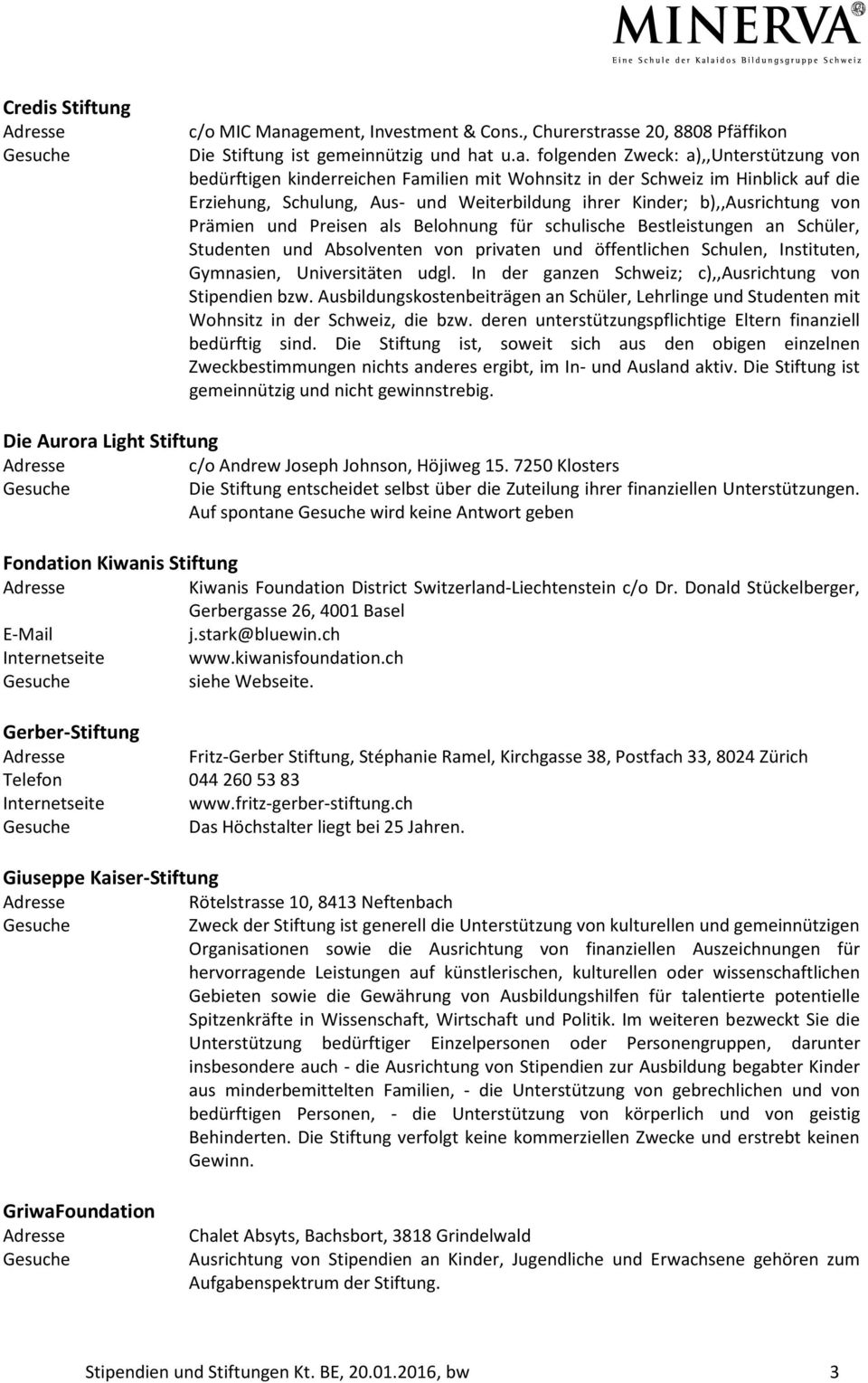 MINERVA®
Eine Schule der Kalaidos Bildungsgruppe Schweiz

Credis Stiftung
Adresse c/o MIC Management, Investment & Cons., Churerstrasse 20, 8808 Pfäffikon
Gesuche Die Stiftung ist gemeinnützig und hat u.a. folgenden Zweck: a),,Unterstützung von bedürftigen kinderreichen Familien mit Wohnsitz in der Schweiz im Hinblick auf die Erziehung, Schulung, Aus- und Weiterbildung ihrer Kinder; b),,Ausrichtung von Prämien und Preisen als Belohnung für schulische Bestleistungen an Schüler, Studenten und Absolventen von privaten und öffentlichen Schulen, Instituten, Gymnasien, Universitäten udgl. In der ganzen Schweiz; c),,Ausrichtung von Stipendien bzw. Ausbildungskostenbeiträgen an Schüler, Lehrlinge und Studenten mit Wohnsitz in der Schweiz, die bzw. deren unterstützungspflichtige Eltern finanziell bedürftig sind. Die Stiftung ist, soweit sich aus den obigen einzelnen Zweckbestimmungen nichts anderes ergibt, im In- und Ausland aktiv. Die Stiftung ist gemeinnützig und nicht gewinnstrebig.

Die Aurora Light Stiftung
Adresse c/o Andrew Joseph Johnson, Höjiweg 15. 7250 Klosters
Gesuche Die Stiftung entscheidet selbst über die Zuteilung ihrer finanziellen Unterstützungen. Auf spontane Gesuche wird keine Antwort geben

Fondation Kiwanis Stiftung
Adresse Kiwanis Foundation District Switzerland-Liechtenstein c/o Dr. Donald Stückelberger, Gerbergasse 26, 4001 Basel
E-Mail j.stark@bluewin.ch
Internetseite www.kiwanisfoundation.ch
Gesuche siehe Webseite.

Gerber-Stiftung
Adresse Fritz-Gerber Stiftung, Stéphanie Ramel, Kirchgasse 38, Postfach 33, 8024 Zürich
Telefon 044 260 53 83
Internetseite www.fritz-gerber-stiftung.ch
Gesuche Das Höchstalter liegt bei 25 Jahren.

Giuseppe Kaiser-Stiftung
Adresse Rötelstrasse 10, 8413 Neftenbach
Gesuche Zweck der Stiftung ist generell die Unterstützung von kulturellen und gemeinnützigen Organisationen sowie die Ausrichtung von finanziellen Auszeichnungen für hervorragende Leistungen auf künstlerischen, kulturellen oder wissenschaftlichen Gebieten sowie die Gewährung von Ausbildungshilfen für talentierte potentielle Spitzenkräfte in Wissenschaft, Wirtschaft und Politik. Im weiteren bezweckt Sie die Unterstützung bedürftiger Einzelpersonen oder Personengruppen, darunter insbesondere auch - die Ausrichtung von Stipendien zur Ausbildung begabter Kinder aus minderbemittelten Familien, - die Unterstützung von gebrechlichen und von bedürftigen Personen, - die Unterstützung von körperlich und von geistig Behinderten. Die Stiftung verfolgt keine kommerziellen Zwecke und erstrebt keinen Gewinn.

GriwaFoundation
Adresse Chalet Absyts, Bachsbort, 3818 Grindelwald
Gesuche Ausrichtung von Stipendien an Kinder, Jugendliche und Erwachsene gehören zum Aufgabenspektrum der Stiftung.

Stipendien und Stiftungen Kt. BE, 20.01.2016, bw 3